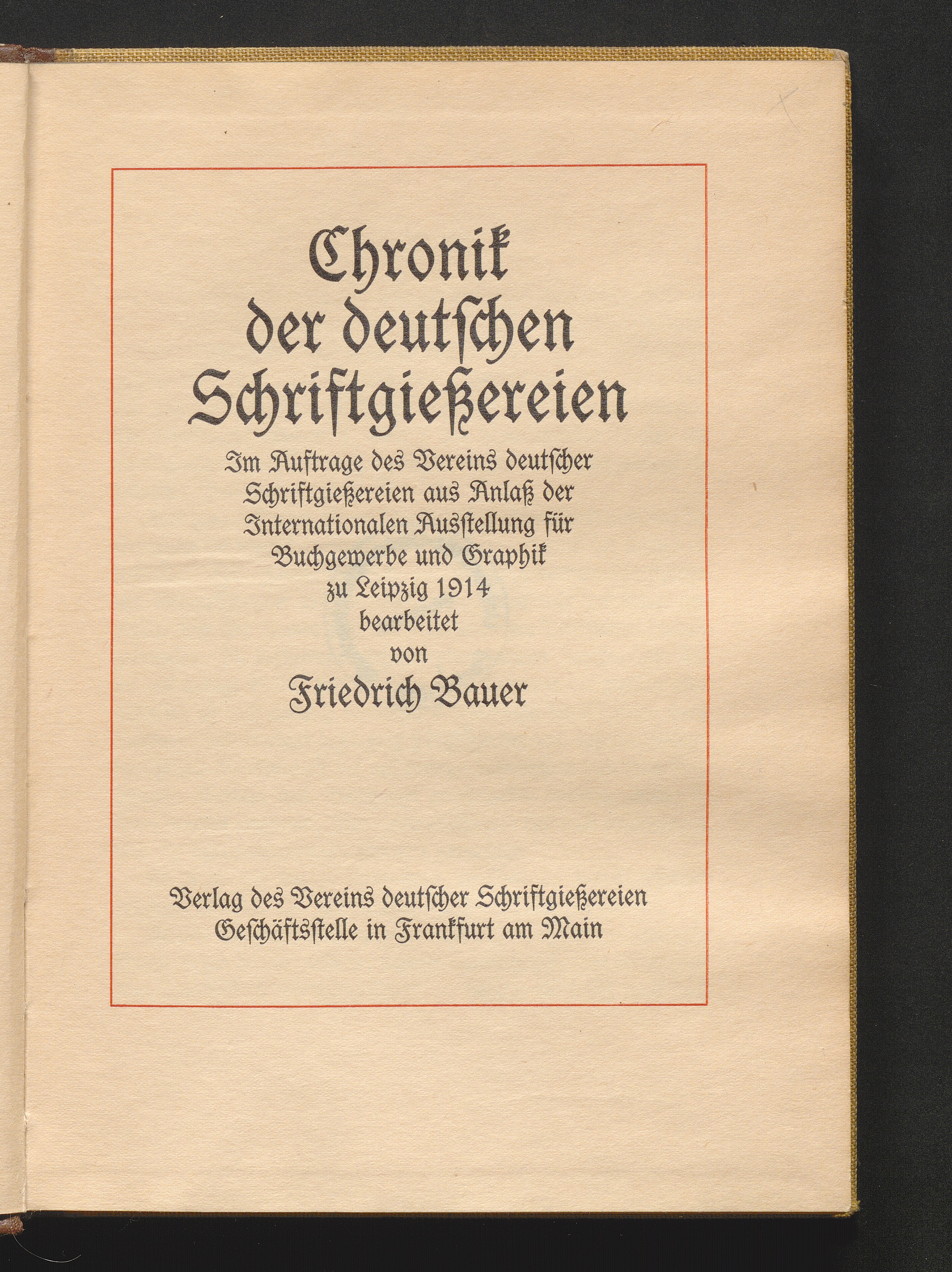 Chronik der deutschen Schriftgießereien

Im Auftrage des Vereins deutscher Schriftgießereien aus Anlaß der Internationalen Ausstellung für Buchgewerbe und Graphik zu Leipzig 1914 bearbeitet von

Friedrich Bauer

Verlag des Vereins deutscher Schriftgießereien Geschäftsstelle in Frankfurt am Main